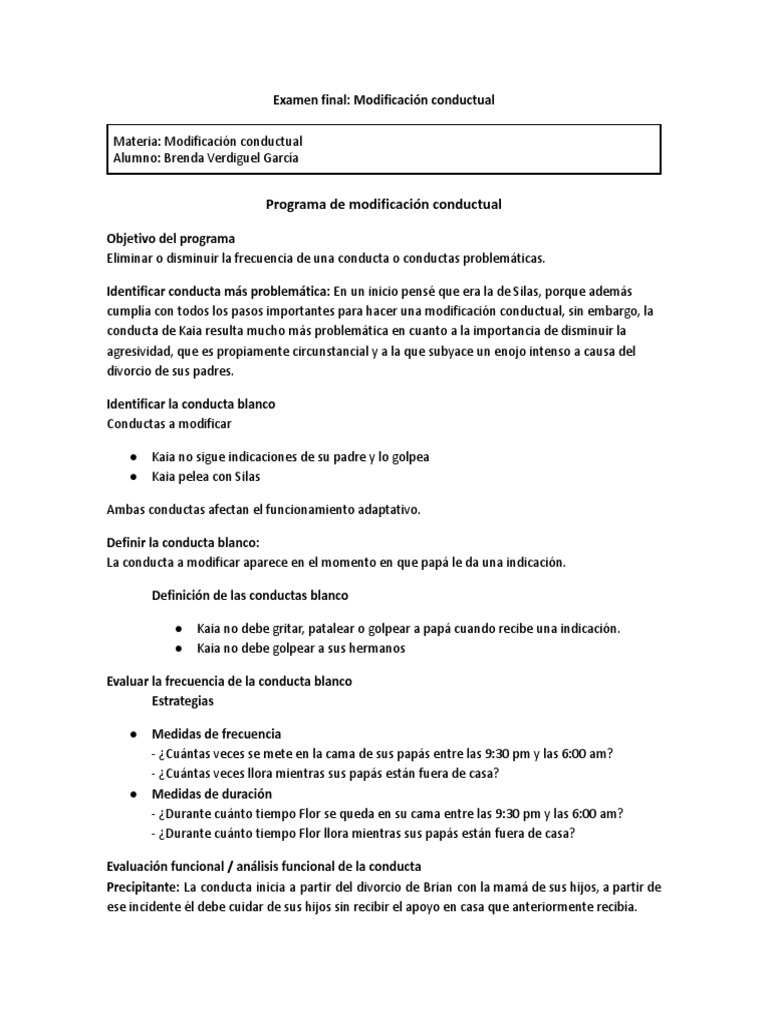 Examen final: Modificación conductual

Materia: Modificación conductual
Alumno: Brenda Verdiguel García

Programa de modificación conductual

Objetivo del programa
Eliminar o disminuir la frecuencia de una conducta o conductas problemáticas.

Identificar conducta más problemática: En un inicio pensé que era la de Silas, porque además cumplía con todos los pasos importantes para hacer una modificación conductual, sin embargo, la conducta de Kaia resulta mucho más problemática en cuanto a la importancia de disminuir la agresividad, que es propiamente circunstancial y a la que subyace un enojo intenso a causa del divorcio de sus padres.

Identificar la conducta blanco
Conductas a modificar

● Kaia no sigue indicaciones de su padre y lo golpea
● Kaia pelea con Silas

Ambas conductas afectan el funcionamiento adaptativo.

Definir la conducta blanco:
La conducta a modificar aparece en el momento en que papá le da una indicación.

Definición de las conductas blanco

● Kaia no debe gritar, patalear o golpear a papá cuando recibe una indicación.
● Kaia no debe golpear a sus hermanos

Evaluar la frecuencia de la conducta blanco
Estrategias

● Medidas de frecuencia
- ¿Cuántas veces se mete en la cama de sus papás entre las 9:30 pm y las 6:00 am?
- ¿Cuántas veces llora mientras sus papás están fuera de casa?
● Medidas de duración
- ¿Durante cuánto tiempo Flor se queda en su cama entre las 9:30 pm y las 6:00 am?
- ¿Durante cuánto tiempo Flor llora mientras sus papás están fuera de casa?

Evaluación funcional / análisis funcional de la conducta
Precipitante: La conducta inicia a partir del divorcio de Brian con la mamá de sus hijos, a partir de ese incidente él debe cuidar de sus hijos sin recibir el apoyo en casa que anteriormente recibía.